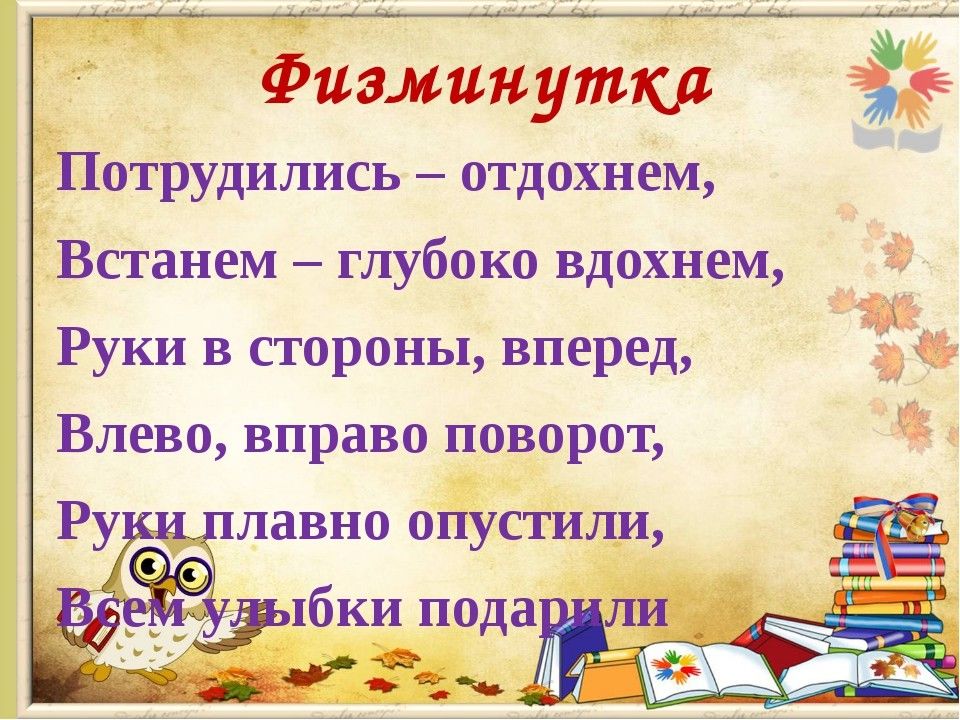 Физминутка

Потрудились – отдохнем,
Встанем – глубоко вдохнем,
Руки в стороны, вперед,
Влево, вправо поворот,
Руки плавно опустили,
Всем улыбки подарили